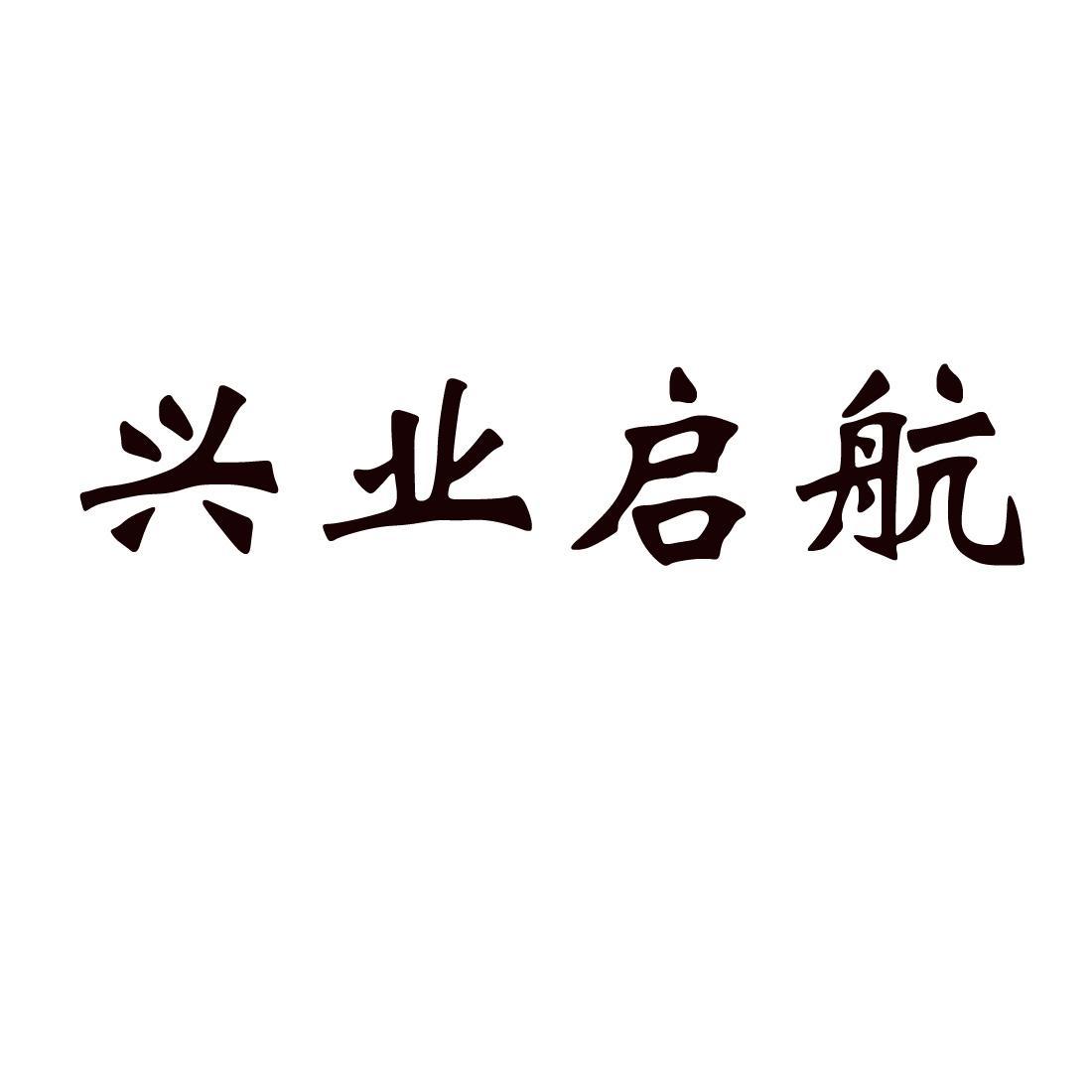 兴业启航